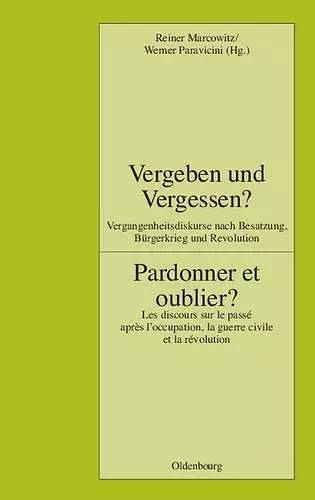 Reiner Marcowitz/
Werner Paravicini (Hg.)

Vergeben und Vergessen?

Vergangenheitsdiskurse nach Besatzung, Bürgerkrieg und Revolution

Pardonner et oublier?

Les discours sur le passé après l'occupation, la guerre civile et la révolution

Oldenbourg